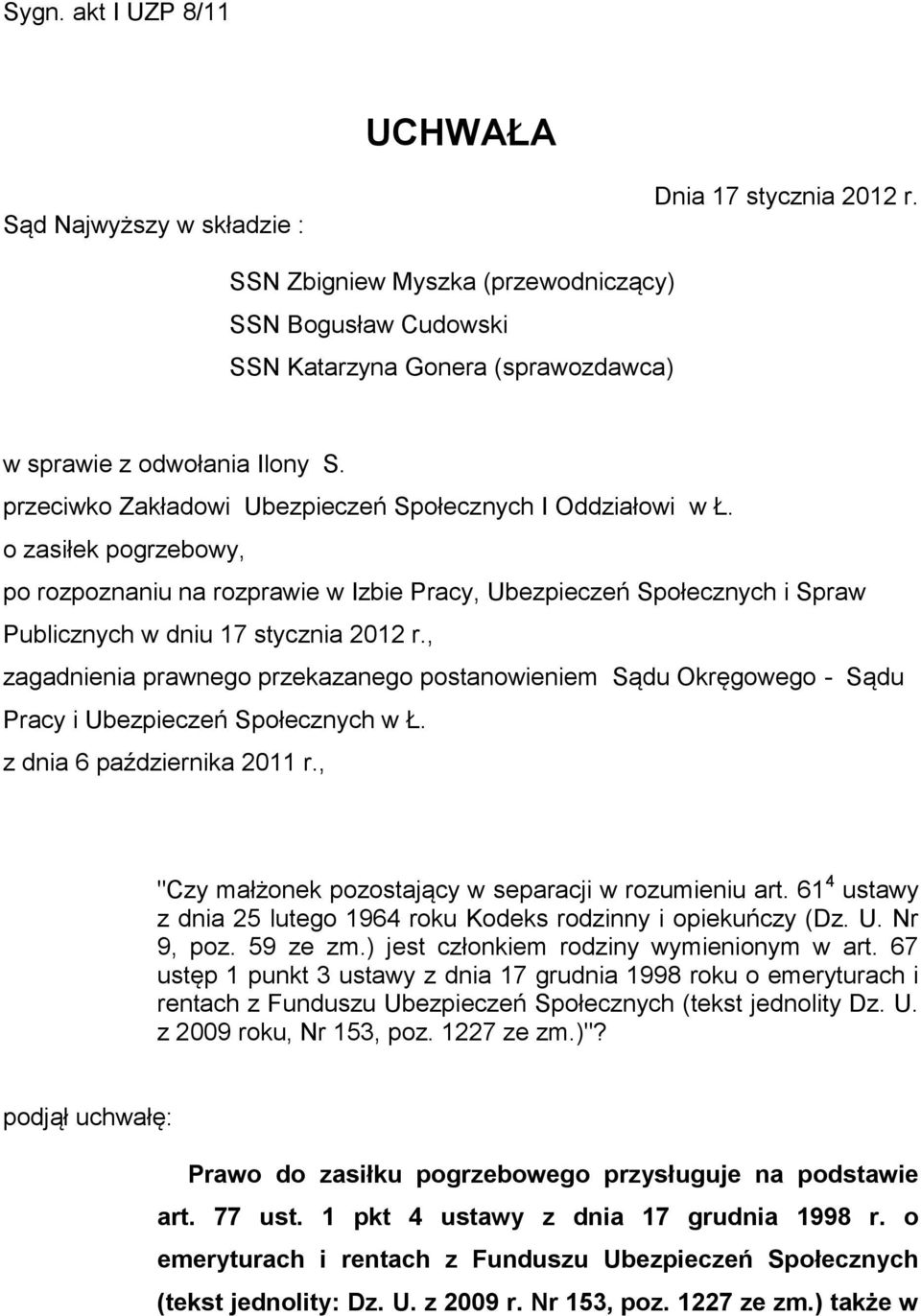 Sygn. akt I UZP 8/11

UCHWAŁA

Dnia 17 stycznia 2012 r.

Sąd Najwyższy w składzie :

SSN Zbigniew Myszka (przewodniczący)
SSN Bogusław Cudowski
SSN Katarzyna Gonera (sprawozdawca)

w sprawie z odwołania Ilony S.
przeciwko Zakładowi Ubezpieczeń Społecznych I Oddziałowi w Ł.
o zasiłek pogrzebowy,
po rozpoznaniu na rozprawie w Izbie Pracy, Ubezpieczeń Społecznych i Spraw Publicznych w dniu 17 stycznia 2012 r.,
zagadnienia prawnego przekazanego postanowieniem Sądu Okręgowego - Sądu Pracy i Ubezpieczeń Społecznych w Ł.
z dnia 6 października 2011 r.,

"Czy małżonek pozostający w separacji w rozumieniu art. $61^4$ ustawy z dnia 25 lutego 1964 roku Kodeks rodzinny i opiekuńczy (Dz. U. Nr 9, poz. 59 ze zm.) jest członkiem rodziny wymienionym w art. 67 ustęp 1 punkt 3 ustawy z dnia 17 grudnia 1998 roku o emeryturach i rentach z Funduszu Ubezpieczeń Społecznych (tekst jednolity Dz. U. z 2009 roku, Nr 153, poz. 1227 ze zm.)"?

podjął uchwałę:

Prawo do zasiłku pogrzebowego przysługuje na podstawie art. 77 ust. 1 pkt 4 ustawy z dnia 17 grudnia 1998 r. o emeryturach i rentach z Funduszu Ubezpieczeń Społecznych (tekst jednolity: Dz. U. z 2009 r. Nr 153, poz. 1227 ze zm.) także w